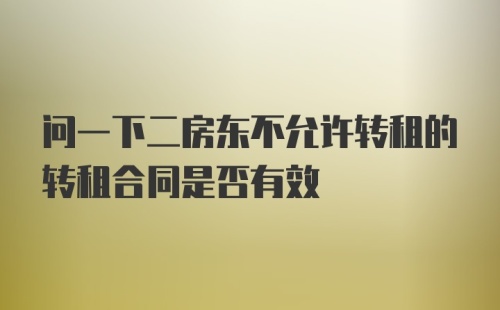 问一下二房东不允许转租的转租合同是否有效